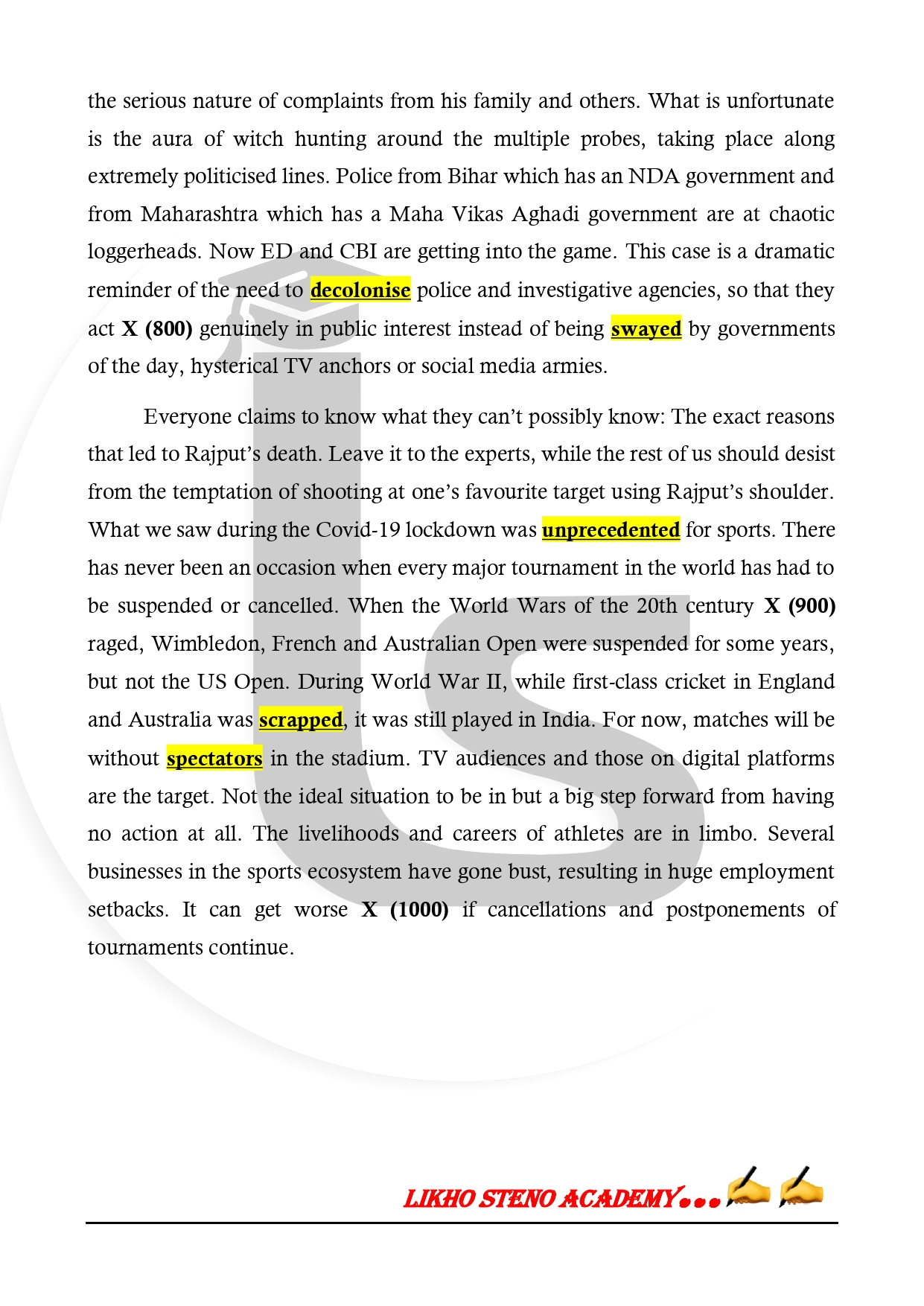 the serious nature of complaints from his family and others. What is unfortunate is the aura of witch hunting around the multiple probes, taking place along extremely politicised lines. Police from Bihar which has an NDA government and from Maharashtra which has a Maha Vikas Aghadi government are at chaotic loggerheads. Now ED and CBI are getting into the game. This case is a dramatic reminder of the need to decolonise police and investigative agencies, so that they act X (800) genuinely in public interest instead of being swayed by governments of the day, hysterical TV anchors or social media armies.

Everyone claims to know what they can't possibly know: The exact reasons that led to Rajput's death. Leave it to the experts, while the rest of us should desist from the temptation of shooting at one's favourite target using Rajput's shoulder. What we saw during the Covid-19 lockdown was unprecedented for sports. There has never been an occasion when every major tournament in the world has had to be suspended or cancelled. When the World Wars of the 20th century X (900) raged, Wimbledon, French and Australian Open were suspended for some years, but not the US Open. During World War II, while first-class cricket in England and Australia was scrapped, it was still played in India. For now, matches will be without spectators in the stadium. TV audiences and those on digital platforms are the target. Not the ideal situation to be in but a big step forward from having no action at all. The livelihoods and careers of athletes are in limbo. Several businesses in the sports ecosystem have gone bust, resulting in huge employment setbacks. It can get worse X (1000) if cancellations and postponements of tournaments continue.

LIKHO STENO ACADEMY...